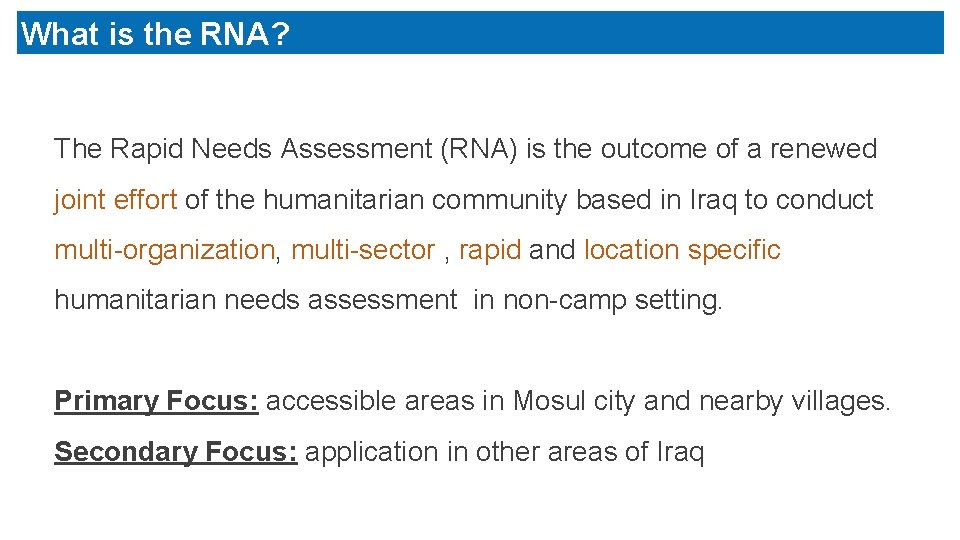 What is the RNA?

The Rapid Needs Assessment (RNA) is the outcome of a renewed joint effort of the humanitarian community based in Iraq to conduct multi-organization, multi-sector , rapid and location specific humanitarian needs assessment in non-camp setting.

Primary Focus: accessible areas in Mosul city and nearby villages.

Secondary Focus: application in other areas of Iraq